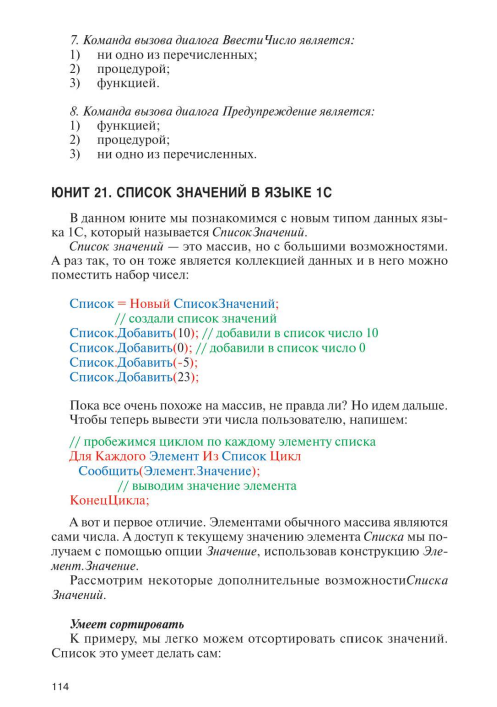 7. Команда вызова диалога ВвестиЧисло является:
1) ни одно из перечисленных;
2) процедурой;
3) функцией.

8. Команда вызова диалога Предупреждение является:
1) функцией;
2) процедурой;
3) ни одно из перечисленных.

ЮНИТ 21. СПИСОК ЗНАЧЕНИЙ В ЯЗЫКЕ 1С

В данном юните мы познакомимся с новым типом данных языка 1С, который называется СписокЗначений.

Список значений — это массив, но с большими возможностями. А раз так, то он тоже является коллекцией данных и в него можно поместить набор чисел:

Список = Новый СписокЗначений;
// создали список значений
Список.Добавить(10); // добавили в список число 10
Список.Добавить(0); // добавили в список число 0
Список.Добавить(-5);
Список.Добавить(23);

Пока все очень похоже на массив, не правда ли? Но идем дальше. Чтобы теперь вывести эти числа пользователю, напишем:

// пробежимся циклом по каждому элементу списка
Для Каждого Элемент Из Список Цикл
Сообщить(Элемент.Значение);
// выводим значение элемента
КонецЦикла;

А вот и первое отличие. Элементами обычного массива являются сами числа. А доступ к текущему значению элемента Списка мы получаем с помощью опции Значение, использовав конструкцию Элемент.Значение.

Рассмотрим некоторые дополнительные возможностиСписка Значений.

Умеет сортировать

К примеру, мы легко можем отсортировать список значений. Список это умеет делать сам:

114